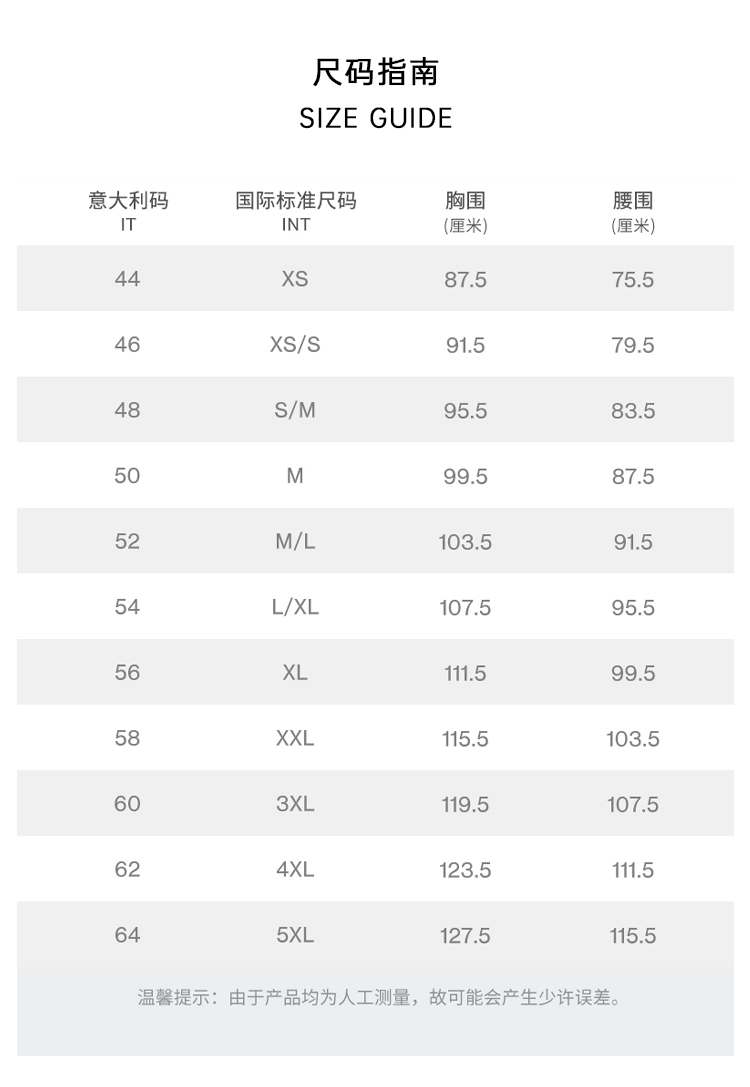 尺码指南
SIZE GUIDE

| 意大利码 IT | 国际标准尺码 INT | 胸围 (厘米) | 腰围 (厘米) |
|---|---|---|---|
| 44 | XS | 87.5 | 75.5 |
| 46 | XS/S | 91.5 | 79.5 |
| 48 | S/M | 95.5 | 83.5 |
| 50 | M | 99.5 | 87.5 |
| 52 | M/L | 103.5 | 91.5 |
| 54 | L/XL | 107.5 | 95.5 |
| 56 | XL | 111.5 | 99.5 |
| 58 | XXL | 115.5 | 103.5 |
| 60 | 3XL | 119.5 | 107.5 |
| 62 | 4XL | 123.5 | 111.5 |
| 64 | 5XL | 127.5 | 115.5 |

温馨提示：由于产品均为人工测量，故可能会产生少许误差。